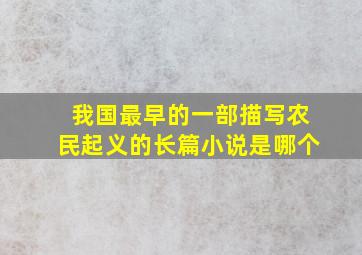 我国最早的一部描写农民起义的长篇小说是哪个